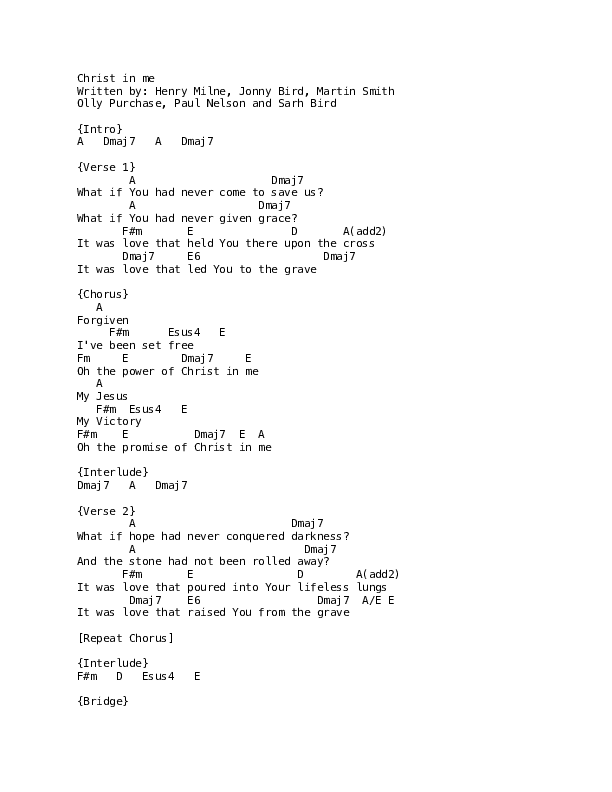 Christ in me
Written by: Henry Milne, Jonny Bird, Martin Smith
Olly Purchase, Paul Nelson and Sarh Bird

{Intro}
A   Dmaj7   A   Dmaj7

{Verse 1}
A   Dmaj7
What if You had never come to save us?
A   Dmaj7
What if You had never given grace?
F#m   E   D   A(add2)
It was love that held You there upon the cross
Dmaj7   E6   Dmaj7
It was love that led You to the grave

{Chorus}
A
Forgiven
F#m   Esus4   E
I've been set free
Fm   E   Dmaj7   E
Oh the power of Christ in me
A
My Jesus
F#m   Esus4   E
My Victory
F#m   E   Dmaj7   E   A
Oh the promise of Christ in me

{Interlude}
Dmaj7   A   Dmaj7

{Verse 2}
A   Dmaj7
What if hope had never conquered darkness?
A   Dmaj7
And the stone had not been rolled away?
F#m   E   D   A(add2)
It was love that poured into Your lifeless lungs
Dmaj7   E6   Dmaj7   A/E E
It was love that raised You from the grave

[Repeat Chorus]

{Interlude}
F#m   D   Esus4   E

{Bridge}